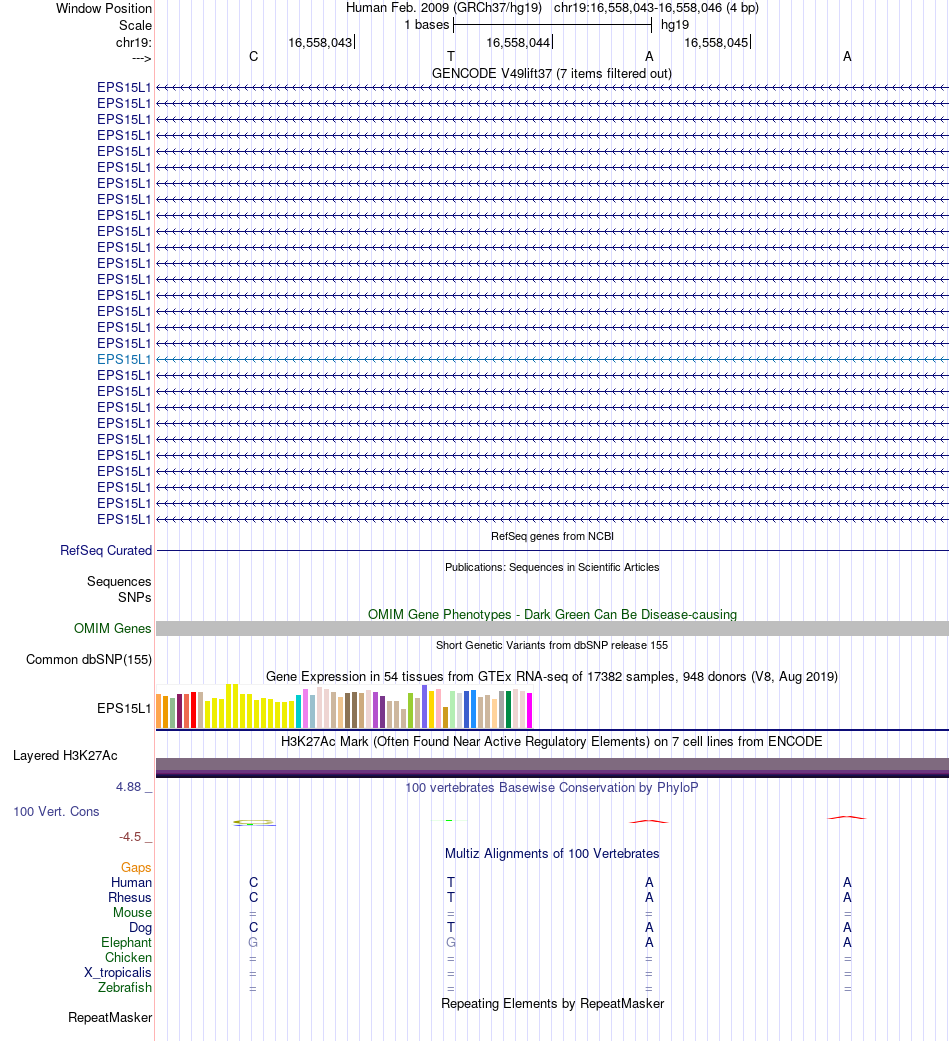 Window Position Human Feb. 2009 (GRCh37/hg19) chr19:16,558,043-16,558,046 (4 bp)
Scale 1 bases hg19
chr19: 16,558,043 16,558,044 16,558,045
---> C T A A
GENCODE V49lift37 (7 items filtered out)
EPS15L1
EPS15L1
EPS15L1
EPS15L1
EPS15L1
EPS15L1
EPS15L1
EPS15L1
EPS15L1
EPS15L1
EPS15L1
EPS15L1
EPS15L1
EPS15L1
EPS15L1
EPS15L1
EPS15L1
EPS15L1
EPS15L1
EPS15L1
EPS15L1
EPS15L1
EPS15L1
EPS15L1
EPS15L1
EPS15L1
EPS15L1
RefSeq genes from NCBI
RefSeq Curated
Publications: Sequences in Scientific Articles
Sequences
SNPs
OMIM Gene Phenotypes - Dark Green Can Be Disease-causing
OMIM Genes
Short Genetic Variants from dbSNP release 155
Common dbSNP(155)
Gene Expression in 54 tissues from GTEx RNA-seq of 17382 samples, 948 donors (V8, Aug 2019)
EPS15L1
H3K27Ac Mark (Often Found Near Active Regulatory Elements) on 7 cell lines from ENCODE
Layered H3K27Ac
4.88 _ 100 vertebrates Basewise Conservation by PhyloP
100 Vert. Cons
-4.5 _
Multiz Alignments of 100 Vertebrates
Gaps
Human C T A A
Rhesus C T A A
Mouse = = = =
Dog C T A A
Elephant G G A A
Chicken = = = =
X_tropicalis = = = =
Zebrafish = = = =
Repeating Elements by RepeatMasker
RepeatMasker